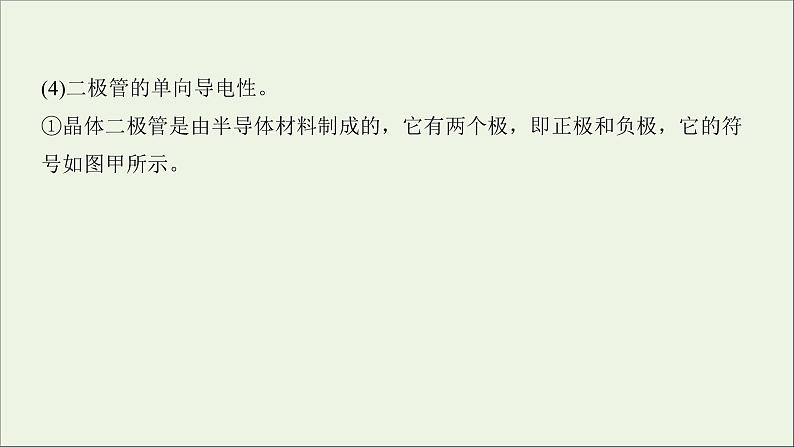 (4)二极管的单向导电性。

①晶体二极管是由半导体材料制成的，它有两个极，即正极和负极，它的符号如图甲所示。